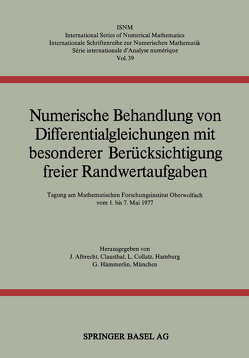 ISNM
International Series of Numerical Mathematics
Internationale Schriftenreihe zur Numerischen Mathematik
Série internationale d'Analyse numérique
Vol. 39

Numerische Behandlung von Differentialgleichungen mit besonderer Berücksichtigung freier Randwertaufgaben

Tagung am Mathematischen Forschungsinstitut Oberwolfach
vom 1. bis 7. Mai 1977

Herausgegeben von
J. Albrecht, Clausthal, L. Collatz, Hamburg
G. Hämmerlin, München

SPRINGER BASEL AG